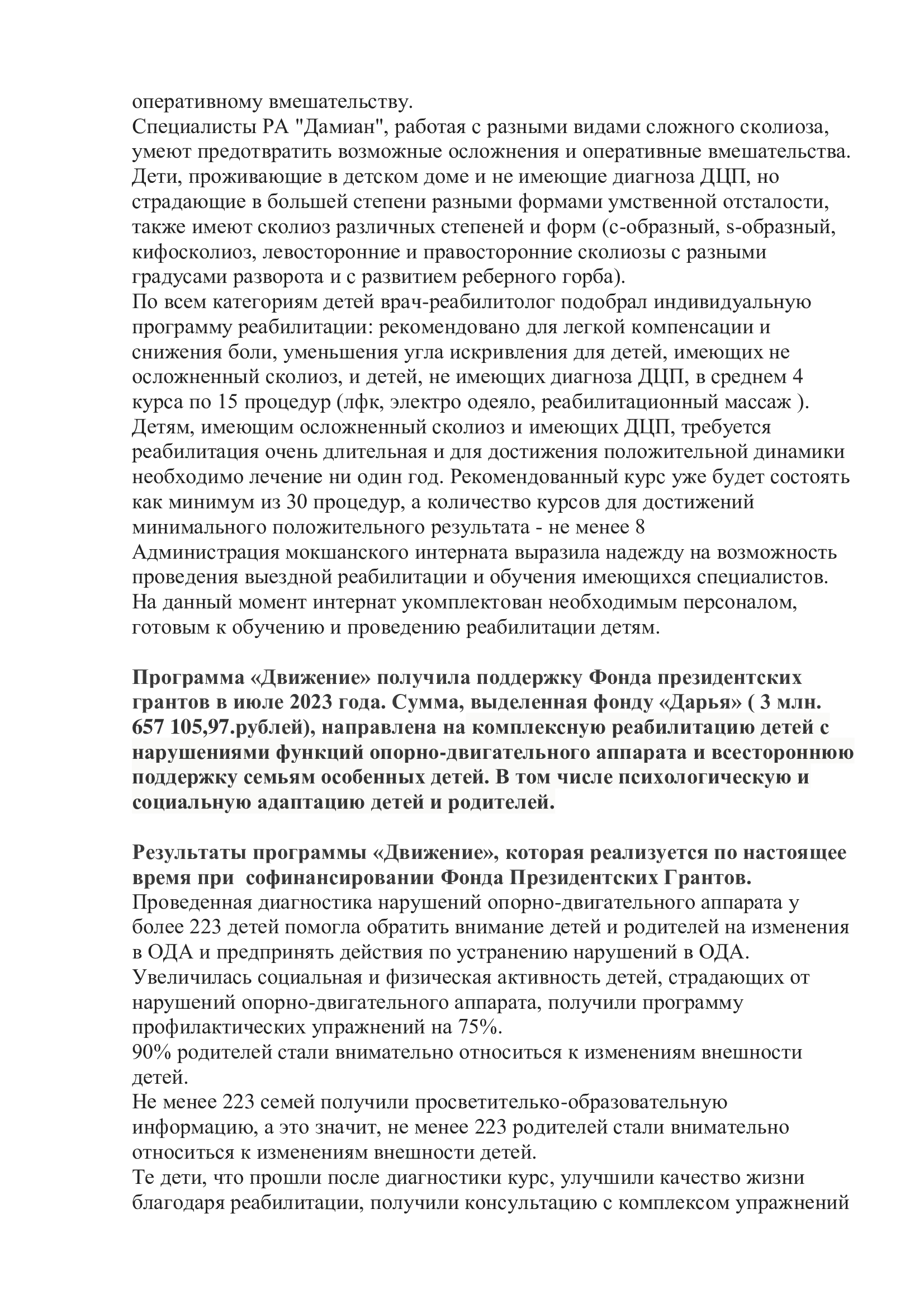 оперативному вмешательству.
Специалисты РА "Дамиан", работая с разными видами сложного сколиоза, умеют предотвратить возможные осложнения и оперативные вмешательства.
Дети, проживающие в детском доме и не имеющие диагноза ДЦП, но страдающие в большей степени разными формами умственной отсталости, также имеют сколиоз различных степеней и форм (с-образный, s-образный, кифосколиоз, левосторонние и правосторонние сколиозы с разными градусами разворота и с развитием реберного горба).
По всем категориям детей врач-реабилитолог подобрал индивидуальную программу реабилитации: рекомендовано для легкой компенсации и снижения боли, уменьшения угла искривления для детей, имеющих не осложненный сколиоз, и детей, не имеющих диагноза ДЦП, в среднем 4 курса по 15 процедур (лфк, электро одеяло, реабилитационный массаж ).
Детям, имеющим осложненный сколиоз и имеющих ДЦП, требуется реабилитация очень длительная и для достижения положительной динамики необходимо лечение ни один год. Рекомендованный курс уже будет состоять как минимум из 30 процедур, а количество курсов для достижений минимального положительного результата - не менее 8
Администрация мокшанского интерната выразила надежду на возможность проведения выездной реабилитации и обучения имеющихся специалистов.
На данный момент интернат укомплектован необходимым персоналом, готовым к обучению и проведению реабилитации детям.

Программа «Движение» получила поддержку Фонда президентских грантов в июле 2023 года. Сумма, выделенная фонду «Дарья» ( 3 млн. 657 105,97.рублей), направлена на комплексную реабилитацию детей с нарушениями функций опорно-двигательного аппарата и всестороннюю поддержку семьям особенных детей. В том числе психологическую и социальную адаптацию детей и родителей.

Результаты программы «Движение», которая реализуется по настоящее время при софинансировании Фонда Президентских Грантов.
Проведенная диагностика нарушений опорно-двигательного аппарата у более 223 детей помогла обратить внимание детей и родителей на изменения в ОДА и предпринять действия по устранению нарушений в ОДА.
Увеличилась социальная и физическая активность детей, страдающих от нарушений опорно-двигательного аппарата, получили программу профилактических упражнений на 75%.
90% родителей стали внимательно относиться к изменениям внешности детей.
Не менее 223 семей получили просветителько-образовательную информацию, а это значит, не менее 223 родителей стали внимательно относиться к изменениям внешности детей.
Те дети, что прошли после диагностики курс, улучшили качество жизни благодаря реабилитации, получили консультацию с комплексом упражнений